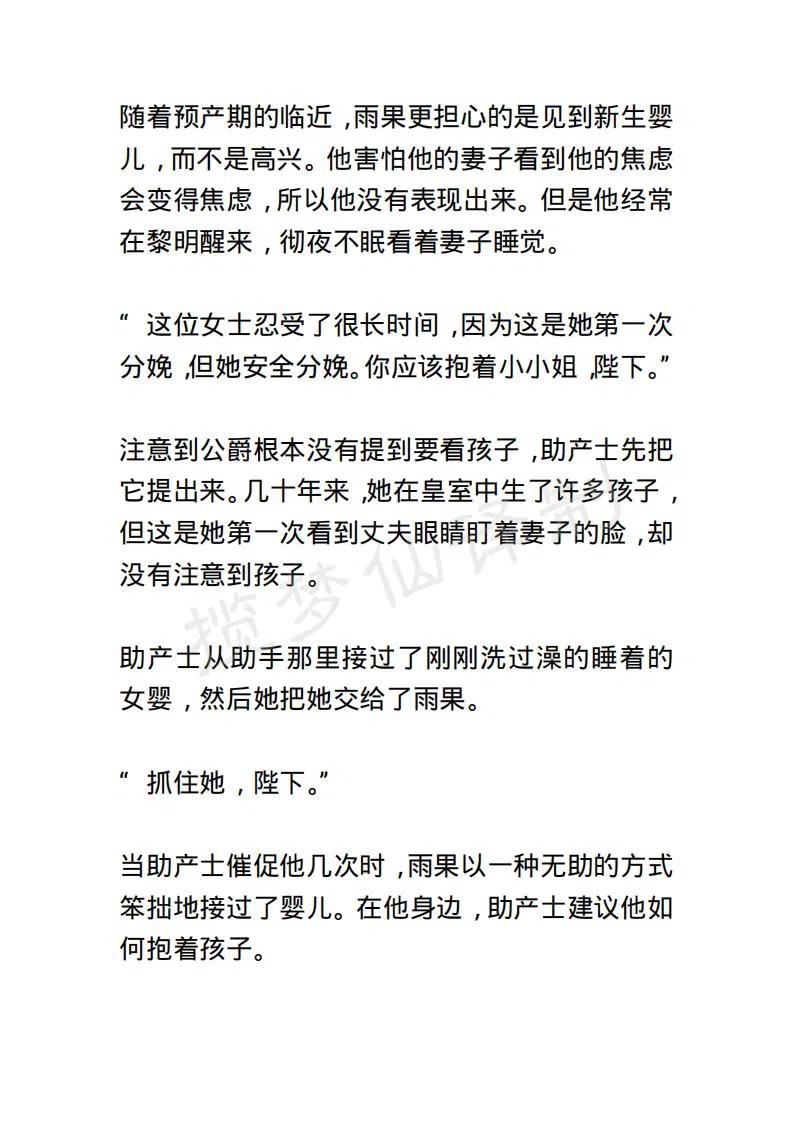 随着预产期的临近，雨果更担心的是见到新生婴儿，而不是高兴。他害怕他的妻子看到他的焦虑会变得焦虑，所以他没有表现出来。但是他经常在黎明醒来，彻夜不眠看着妻子睡觉。

“ 这位女士忍受了很长时间，因为这是她第一次分娩，但她安全分娩。你应该抱着小小姐，陛下。”

注意到公爵根本没有提到要看孩子，助产士先把它提出来。几十年来，她在皇室中生了许多孩子，但这是她第一次看到丈夫眼睛盯着妻子的脸，却没有注意到孩子。

助产士从助手那里接过了刚刚洗过澡的睡着的女婴，然后她把她交给了雨果。

“ 抓住她，陛下。”

当助产士催促他几次时，雨果以一种无助的方式笨拙地接过了婴儿。在他身边，助产士建议他如何抱着孩子。

揽梦仙译制